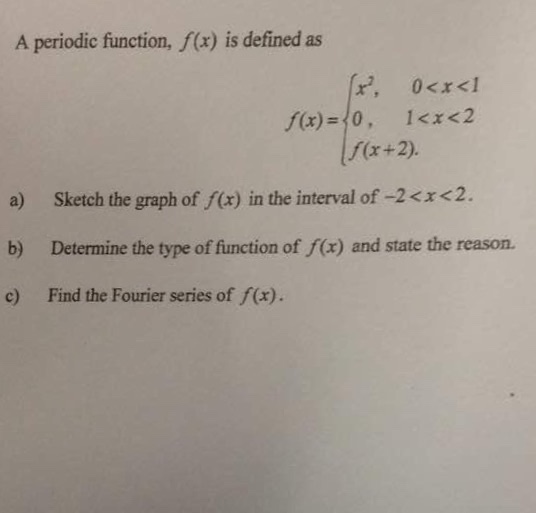 A periodic function, $f(x)$ is defined as

$f(x)=\begin{cases} x^2, & 0<x<1 \\ 0, & 1<x<2 \\ f(x+2). \end{cases}$

a) Sketch the graph of $f(x)$ in the interval of $-2<x<2$.

b) Determine the type of function of $f(x)$ and state the reason.

c) Find the Fourier series of $f(x)$.